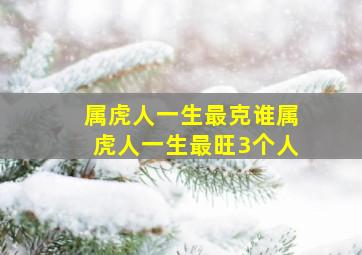 属虎人一生最克谁属虎人一生最旺3个人